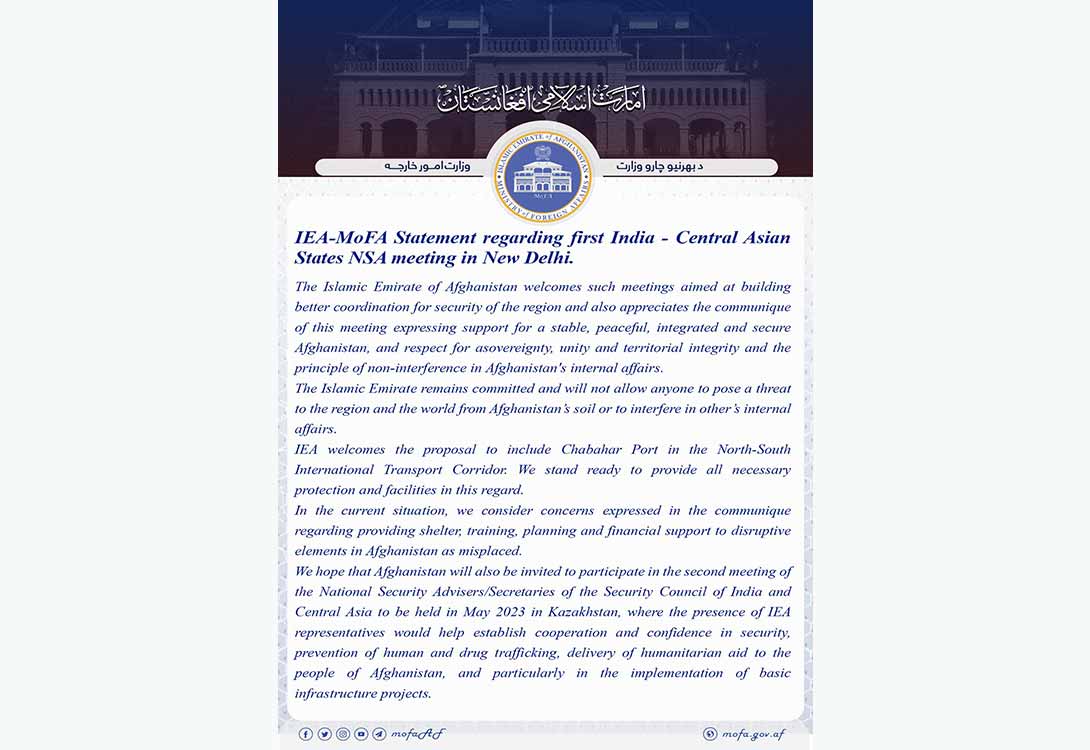 امارت اسلامی افغانستان

د بهرنیو چارو وزارت

وزارت امور خارجه

ISLAMIC EMIRATE of AFGHANISTAN
MINISTRY of FOREIGN AFFAIRS
MoFA

IEA-MoFA Statement regarding first India - Central Asian States NSA meeting in New Delhi.

The Islamic Emirate of Afghanistan welcomes such meetings aimed at building better coordination for security of the region and also appreciates the communique of this meeting expressing support for a stable, peaceful, integrated and secure Afghanistan, and respect for asovereignty, unity and territorial integrity and the principle of non-interference in Afghanistan's internal affairs.

The Islamic Emirate remains committed and will not allow anyone to pose a threat to the region and the world from Afghanistan's soil or to interfere in other's internal affairs.

IEA welcomes the proposal to include Chabahar Port in the North-South International Transport Corridor. We stand ready to provide all necessary protection and facilities in this regard.

In the current situation, we consider concerns expressed in the communique regarding providing shelter, training, planning and financial support to disruptive elements in Afghanistan as misplaced.

We hope that Afghanistan will also be invited to participate in the second meeting of the National Security Advisers/Secretaries of the Security Council of India and Central Asia to be held in May 2023 in Kazakhstan, where the presence of IEA representatives would help establish cooperation and confidence in security, prevention of human and drug trafficking, delivery of humanitarian aid to the people of Afghanistan, and particularly in the implementation of basic infrastructure projects.

mofaAf

mofa.gov.af